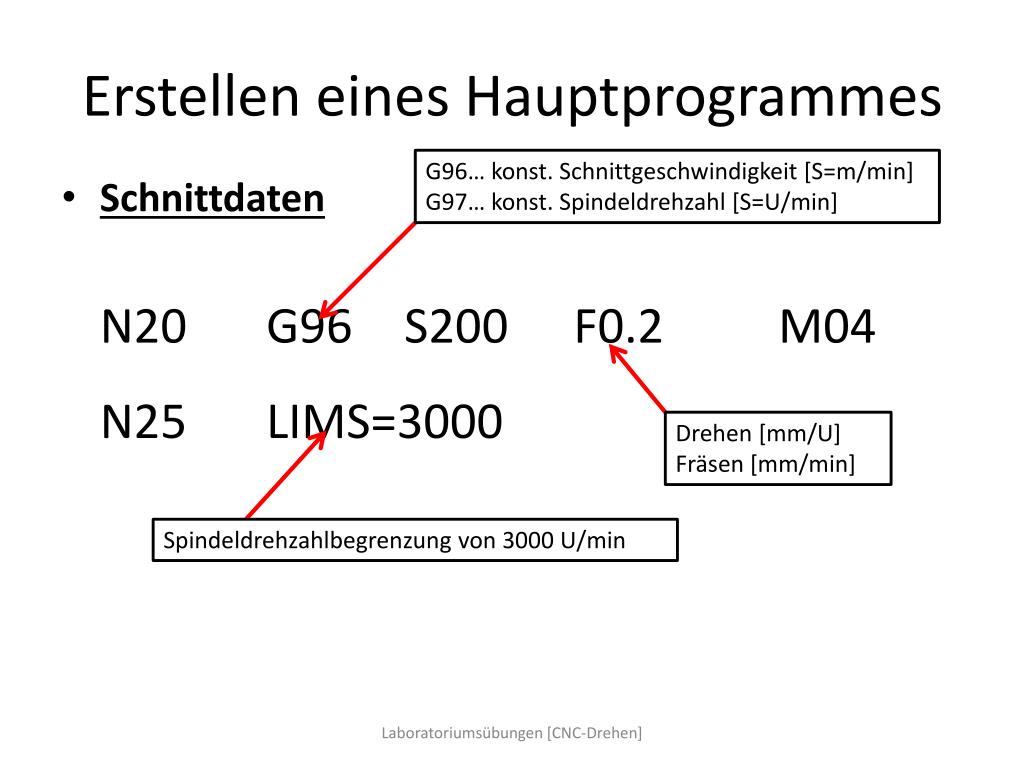 Erstellen eines Hauptprogrammes

• Schnittdaten

G96… konst. Schnittgeschwindigkeit [S=m/min]
G97… konst. Spindeldrehzahl [S=U/min]

N20 G96 S200 F0.2 M04

N25 LIMS=3000

Drehen [mm/U]
Fräsen [mm/min]

Spindeldrehzahlbegrenzung von 3000 U/min

Laboratoriumsübungen [CNC-Drehen]